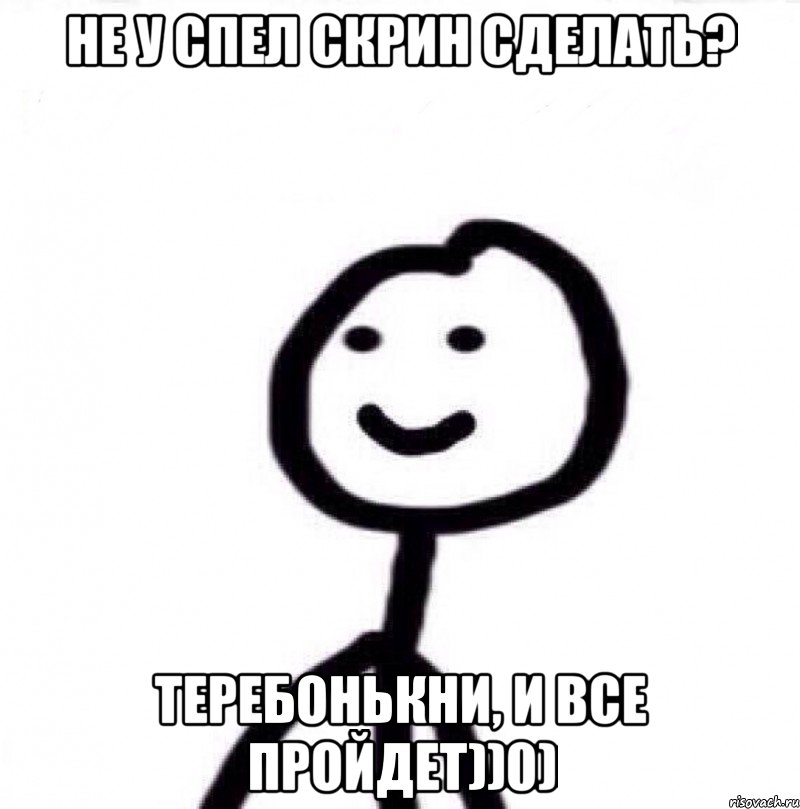 НЕ У СПЕЛ СКРИН СДЕЛАТЬ?

ТЕРЕБОНЬКНИ, И ВСЕ ПРОЙДЕТ))0)

risovach.ru